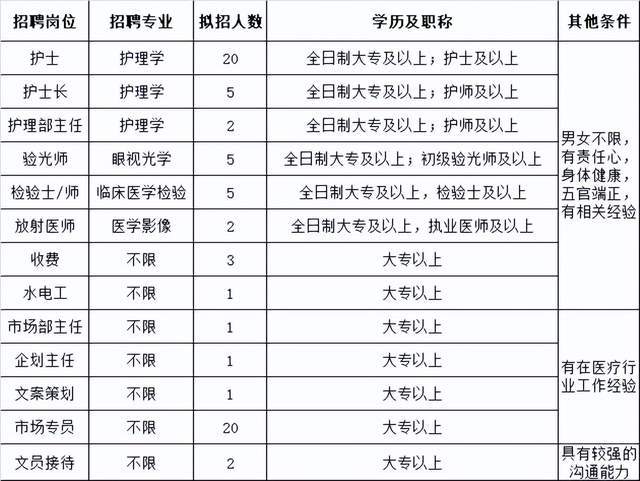 | 招聘岗位 | 招聘专业 | 拟招人数 | 学历及职称 | 其他条件 |
|---|---|---|---|---|
| 护士 | 护理学 | 20 | 全日制大专及以上；护士及以上 | 男女不限，有责任心，身体健康，五官端正，有相关经验 |
| 护士长 | 护理学 | 5 | 全日制大专及以上；护师及以上 | |
| 护理部主任 | 护理学 | 2 | 全日制大专及以上；护师及以上 | |
| 验光师 | 眼视光学 | 5 | 全日制大专及以上；初级验光师及以上 | |
| 检验士/师 | 临床医学检验 | 5 | 全日制大专及以上，检验士及以上 | |
| 放射医师 | 医学影像 | 2 | 全日制大专及以上，执业医师及以上 | |
| 收费 | 不限 | 3 | 大专以上 | |
| 水电工 | 不限 | 1 | 大专以上 | |
| 市场部主任 | 不限 | 1 | 大专以上 | 有在医疗行业工作经验 |
| 企划主任 | 不限 | 1 | 大专以上 | |
| 文案策划 | 不限 | 1 | 大专以上 | |
| 市场专员 | 不限 | 20 | 大专以上 | |
| 文员接待 | 不限 | 2 | 大专以上 | 具有较强的沟通能力 |